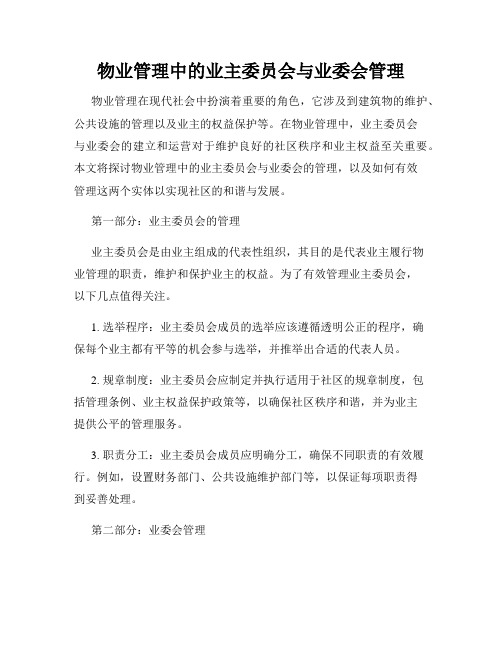 物业管理中的业主委员会与业委会管理

物业管理在现代社会中扮演着重要的角色，它涉及到建筑物的维护、公共设施的管理以及业主的权益保护等。在物业管理中，业主委员会与业委会的建立和运营对于维护良好的社区秩序和业主权益至关重要。本文将探讨物业管理中的业主委员会与业委会的管理，以及如何有效管理这两个实体以实现社区的和谐与发展。

第一部分：业主委员会的管理

业主委员会是由业主组成的代表性组织，其目的是代表业主履行物业管理的职责，维护和保护业主的权益。为了有效管理业主委员会，以下几点值得关注。

1. 选举程序：业主委员会成员的选举应该遵循透明公正的程序，确保每个业主都有平等的机会参与选举，并推举出合适的代表人员。

2. 规章制度：业主委员会应制定并执行适用于社区的规章制度，包括管理条例、业主权益保护政策等，以确保社区秩序和谐，并为业主提供公平的管理服务。

3. 职责分工：业主委员会成员应明确分工，确保不同职责的有效履行。例如，设置财务部门、公共设施维护部门等，以保证每项职责得到妥善处理。

第二部分：业委会管理